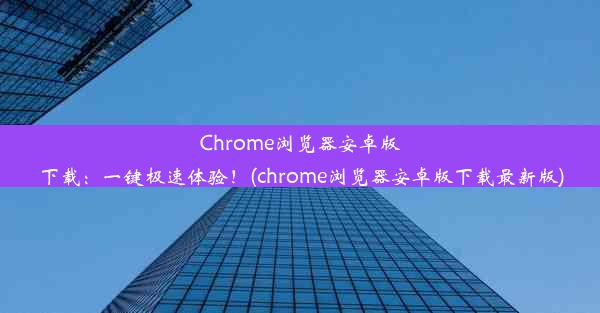 Chrome浏览器安卓版下载：一键极速体验！(chrome浏览器安卓版下载最新版)